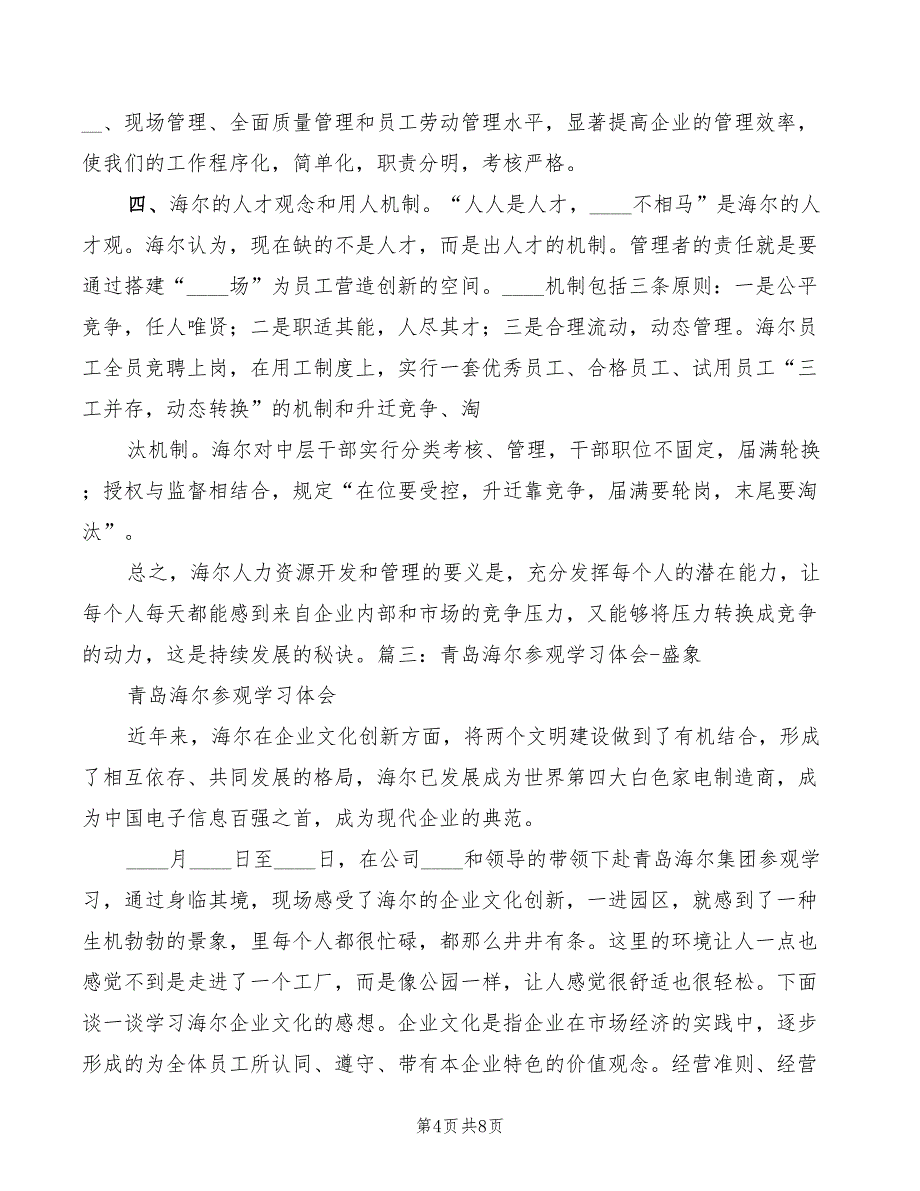 __、现场管理、全面质量管理和员工劳动管理水平，显著提高企业的管理效率，使我们的工作程序化，简单化，职责分明，考核严格。

四、海尔的人才观念和用人机制。“人人是人才，____不相马”是海尔的人才观。海尔认为，现在缺的不是人才，而是出人才的机制。管理者的责任就是要通过搭建“____场”为员工营造创新的空间。____机制包括三条原则：一是公平竞争，任人唯贤；二是职适其能，人尽其才；三是合理流动，动态管理。海尔员工全员竞聘上岗，在用工制度上，实行一套优秀员工、合格员工、试用员工“三工并存，动态转换”的机制和升迁竞争、淘

汰机制。海尔对中层干部实行分类考核、管理，干部职位不固定，届满轮换；授权与监督相结合，规定“在位要受控，升迁靠竞争，届满要轮岗，末尾要淘汰”。

总之，海尔人力资源开发和管理的要义是，充分发挥每个人的潜在能力，让每个人每天都能感到来自企业内部和市场的竞争压力，又能够将压力转换成竞争的动力，这是持续发展的秘诀。篇三：青岛海尔参观学习体会-盛象

青岛海尔参观学习体会

近年来，海尔在企业文化创新方面，将两个文明建设做到了有机结合，形成了相互依存、共同发展的格局，海尔已发展成为世界第四大白色家电制造商，成为中国电子信息百强之首，成为现代企业的典范。

____月____日至____日，在公司____和领导的带领下赴青岛海尔集团参观学习，通过身临其境，现场感受了海尔的企业文化创新，一进园区，就感到了一种生机勃勃的景象，里每个人都很忙碌，都那么井井有条。这里的环境让人一点也感觉不到是走进了一个工厂，而是像公园一样，让人感觉很舒适也很轻松。下面谈一谈学习海尔企业文化的感想。企业文化是指企业在市场经济的实践中，逐步形成的为全体员工所认同、遵守、带有本企业特色的价值观念。经营准则、经营

第4页 共8页